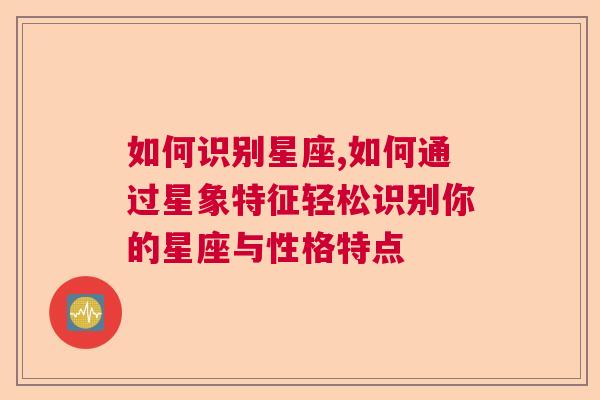 如何识别星座,如何通过星象特征轻松识别你的星座与性格特点